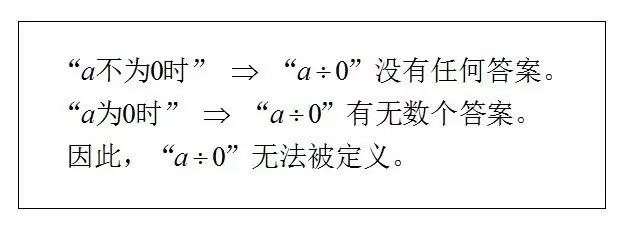 “$a$不为0时” $\Rightarrow$ “$a \div 0$”没有任何答案。
“$a$为0时” $\Rightarrow$ “$a \div 0$”有无数个答案。
因此，“$a \div 0$”无法被定义。